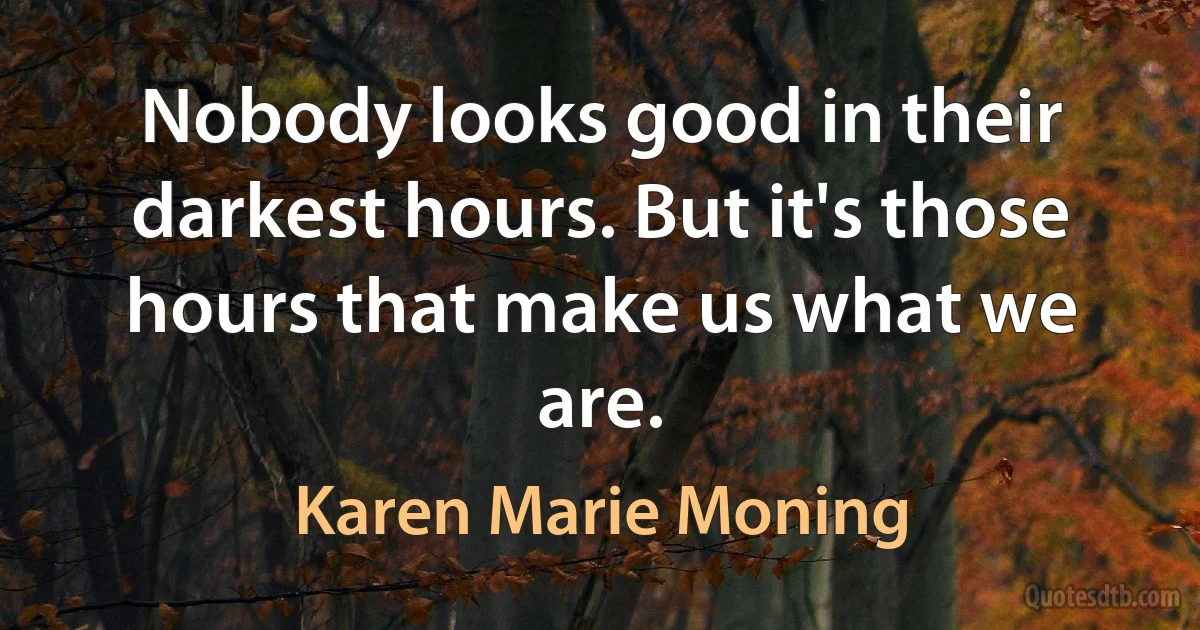 Nobody looks good in their darkest hours. But it's those hours that make us what we are.

Karen Marie Moning

Quotesdtb.com